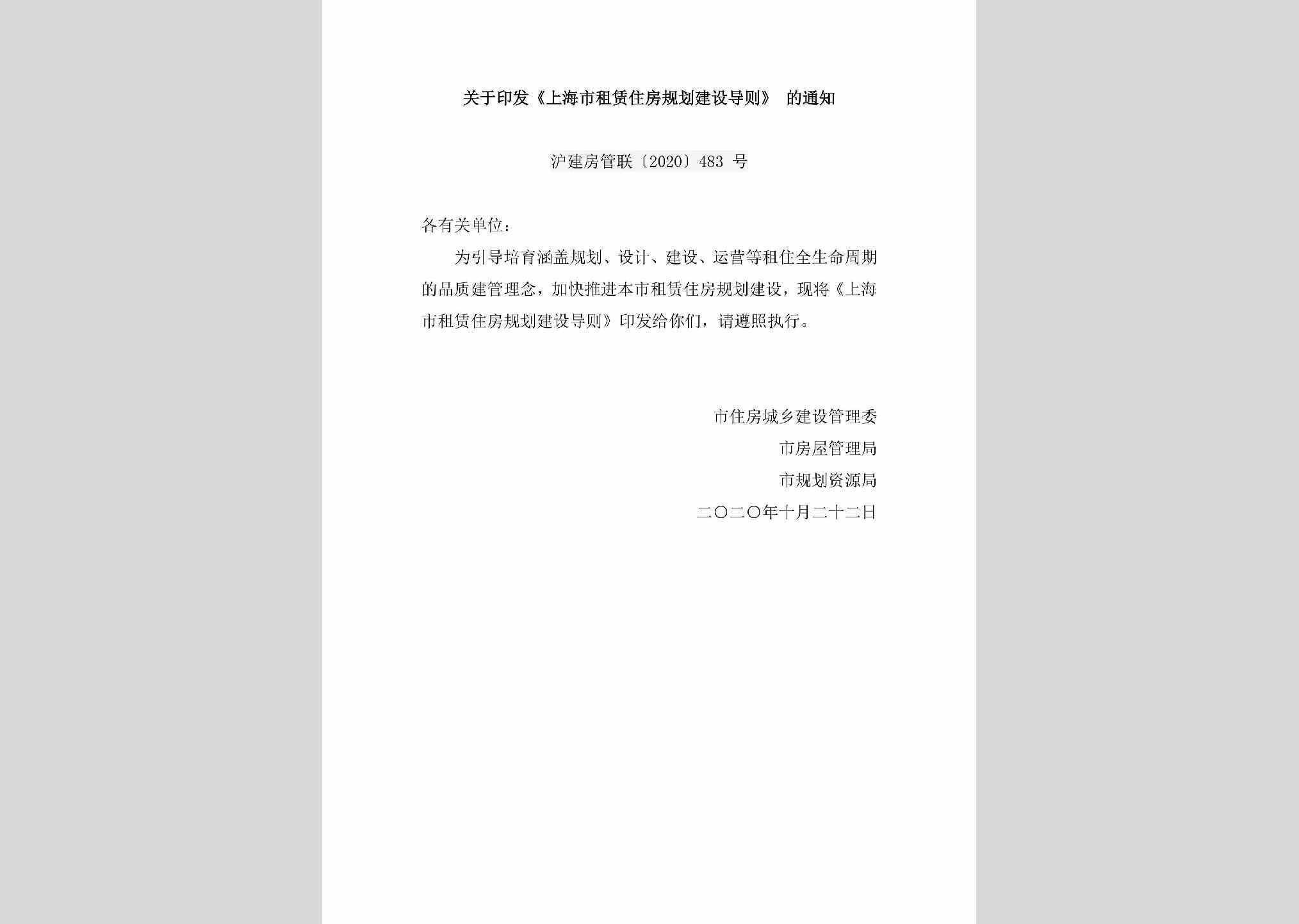 关于印发《上海市租赁住房规划建设导则》 的通知

沪建房管联〔2020〕483 号

各有关单位：

为引导培育涵盖规划、设计、建设、运营等租住全生命周期的品质建管理念，加快推进本市租赁住房规划建设，现将《上海市租赁住房规划建设导则》印发给你们，请遵照执行。

市住房城乡建设管理委
市房屋管理局
市规划资源局
二〇二〇年十月二十二日